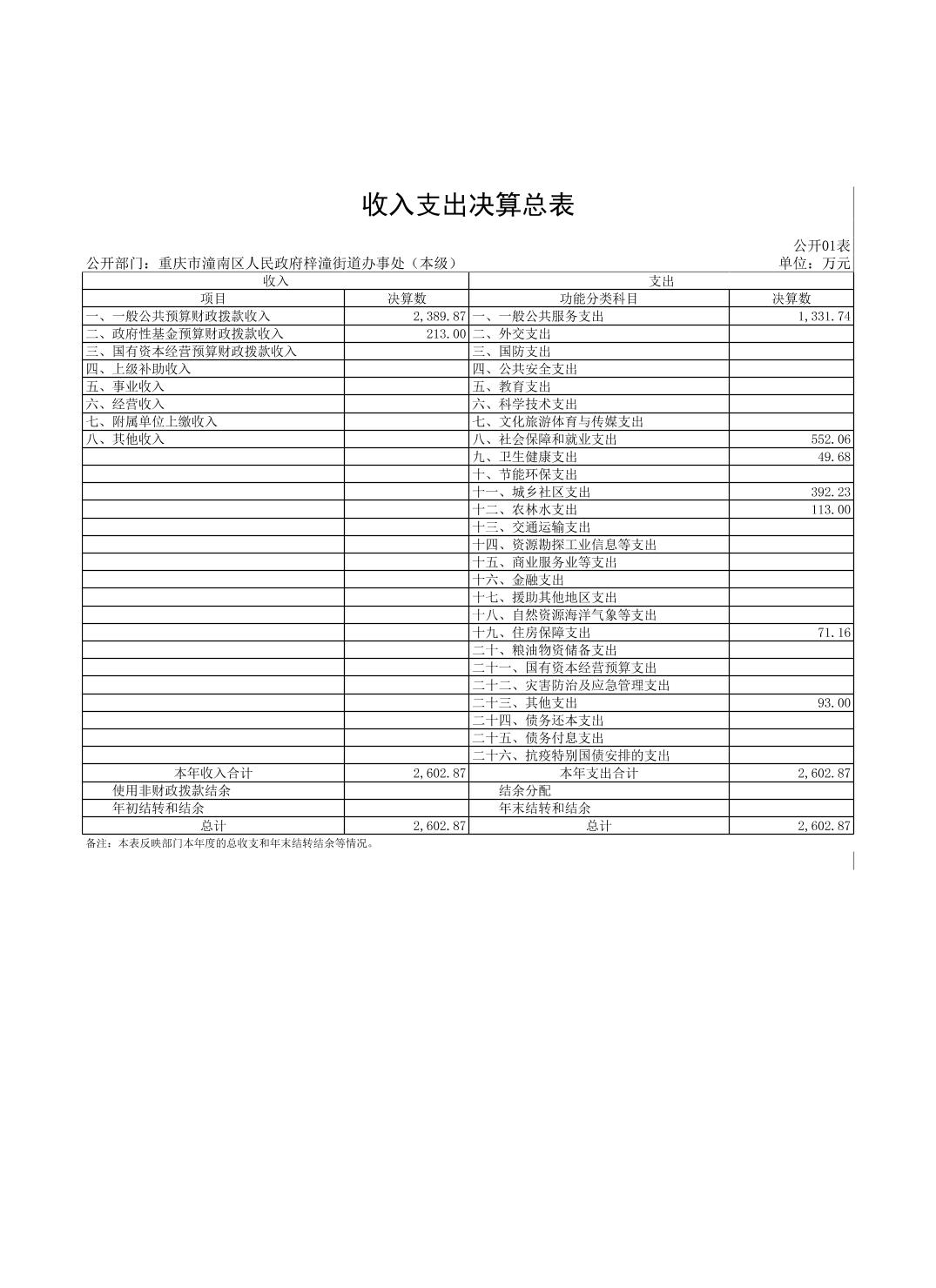 收入支出决算总表

公开01表

公开部门：重庆市潼南区人民政府梓潼街道办事处（本级）

单位：万元

| 收入 | | 支出 | |
|---|---|---|---|
| 项目 | 决算数 | 功能分类科目 | 决算数 |
| 一、一般公共预算财政拨款收入 | 2,389.87 | 一、一般公共服务支出 | 1,331.74 |
| 二、政府性基金预算财政拨款收入 | 213.00 | 二、外交支出 | |
| 三、国有资本经营预算财政拨款收入 | | 三、国防支出 | |
| 四、上级补助收入 | | 四、公共安全支出 | |
| 五、事业收入 | | 五、教育支出 | |
| 六、经营收入 | | 六、科学技术支出 | |
| 七、附属单位上缴收入 | | 七、文化旅游体育与传媒支出 | |
| 八、其他收入 | | 八、社会保障和就业支出 | 552.06 |
| | | 九、卫生健康支出 | 49.68 |
| | | 十、节能环保支出 | |
| | | 十一、城乡社区支出 | 392.23 |
| | | 十二、农林水支出 | 113.00 |
| | | 十三、交通运输支出 | |
| | | 十四、资源勘探工业信息等支出 | |
| | | 十五、商业服务业等支出 | |
| | | 十六、金融支出 | |
| | | 十七、援助其他地区支出 | |
| | | 十八、自然资源海洋气象等支出 | |
| | | 十九、住房保障支出 | 71.16 |
| | | 二十、粮油物资储备支出 | |
| | | 二十一、国有资本经营预算支出 | |
| | | 二十二、灾害防治及应急管理支出 | |
| | | 二十三、其他支出 | 93.00 |
| | | 二十四、债务还本支出 | |
| | | 二十五、债务付息支出 | |
| | | 二十六、抗疫特别国债安排的支出 | |
| 本年收入合计 | 2,602.87 | 本年支出合计 | 2,602.87 |
| 使用非财政拨款结余 | | 结余分配 | |
| 年初结转和结余 | | 年末结转和结余 | |
| 总计 | 2,602.87 | 总计 | 2,602.87 |

备注：本表反映部门本年度的总收支和年末结转结余等情况。